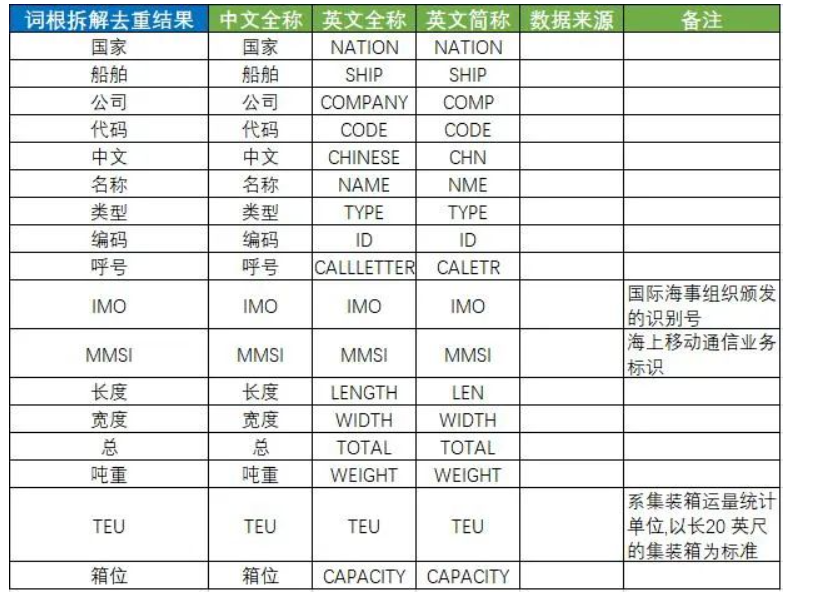 | 词根拆解去重结果 | 中文全称 | 英文全称 | 英文简称 | 数据来源 | 备注 |
|---|---|---|---|---|---|
| 国家 | 国家 | NATION | NATION | | |
| 船舶 | 船舶 | SHIP | SHIP | | |
| 公司 | 公司 | COMPANY | COMP | | |
| 代码 | 代码 | CODE | CODE | | |
| 中文 | 中文 | CHINESE | CHN | | |
| 名称 | 名称 | NAME | NME | | |
| 类型 | 类型 | TYPE | TYPE | | |
| 编码 | 编码 | ID | ID | | |
| 呼号 | 呼号 | CALLLETTER | CALETR | | |
| IMO | IMO | IMO | IMO | | 国际海事组织颁发的识别号 |
| MMSI | MMSI | MMSI | MMSI | | 海上移动通信业务标识 |
| 长度 | 长度 | LENGTH | LEN | | |
| 宽度 | 宽度 | WIDTH | WIDTH | | |
| 总 | 总 | TOTAL | TOTAL | | |
| 吨重 | 吨重 | WEIGHT | WEIGHT | | |
| TEU | TEU | TEU | TEU | | 系集装箱运量统计单位,以长20 英尺的集装箱为标准 |
| 箱位 | 箱位 | CAPACITY | CAPACITY | | |